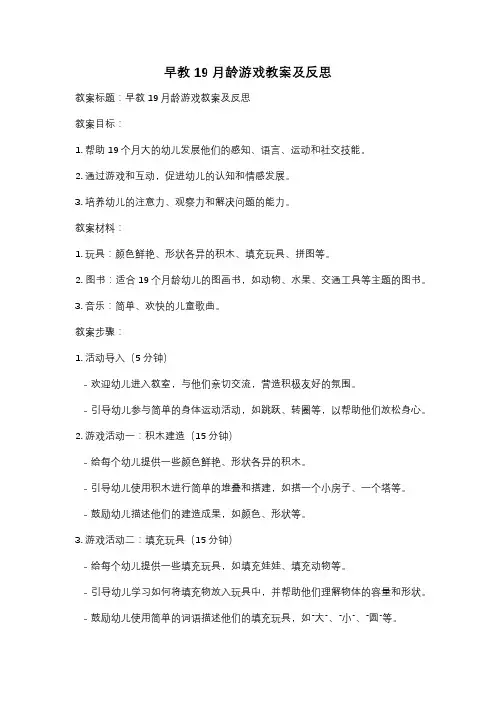 早教 19 月龄游戏教案及反思

教案标题：早教 19 月龄游戏教案及反思

教案目标：

1. 帮助 19 个月大的幼儿发展他们的感知、语言、运动和社交技能。

2. 通过游戏和互动，促进幼儿的认知和情感发展。

3. 培养幼儿的注意力、观察力和解决问题的能力。

教案材料：

1. 玩具：颜色鲜艳、形状各异的积木、填充玩具、拼图等。

2. 图书：适合 19 个月龄幼儿的图画书，如动物、水果、交通工具等主题的图书。

3. 音乐：简单、欢快的儿童歌曲。

教案步骤：

1. 活动导入（5 分钟）

- 欢迎幼儿进入教室，与他们亲切交流，营造积极友好的氛围。

- 引导幼儿参与简单的身体运动活动，如跳跃、转圈等，以帮助他们放松身心。

2. 游戏活动一：积木建造（15 分钟）

- 给每个幼儿提供一些颜色鲜艳、形状各异的积木。

- 引导幼儿使用积木进行简单的堆叠和搭建，如搭一个小房子、一个塔等。

- 鼓励幼儿描述他们的建造成果，如颜色、形状等。

3. 游戏活动二：填充玩具（15 分钟）

- 给每个幼儿提供一些填充玩具，如填充娃娃、填充动物等。

- 引导幼儿学习如何将填充物放入玩具中，并帮助他们理解物体的容量和形状。

- 鼓励幼儿使用简单的词语描述他们的填充玩具，如"大"、"小"、"圆"等。